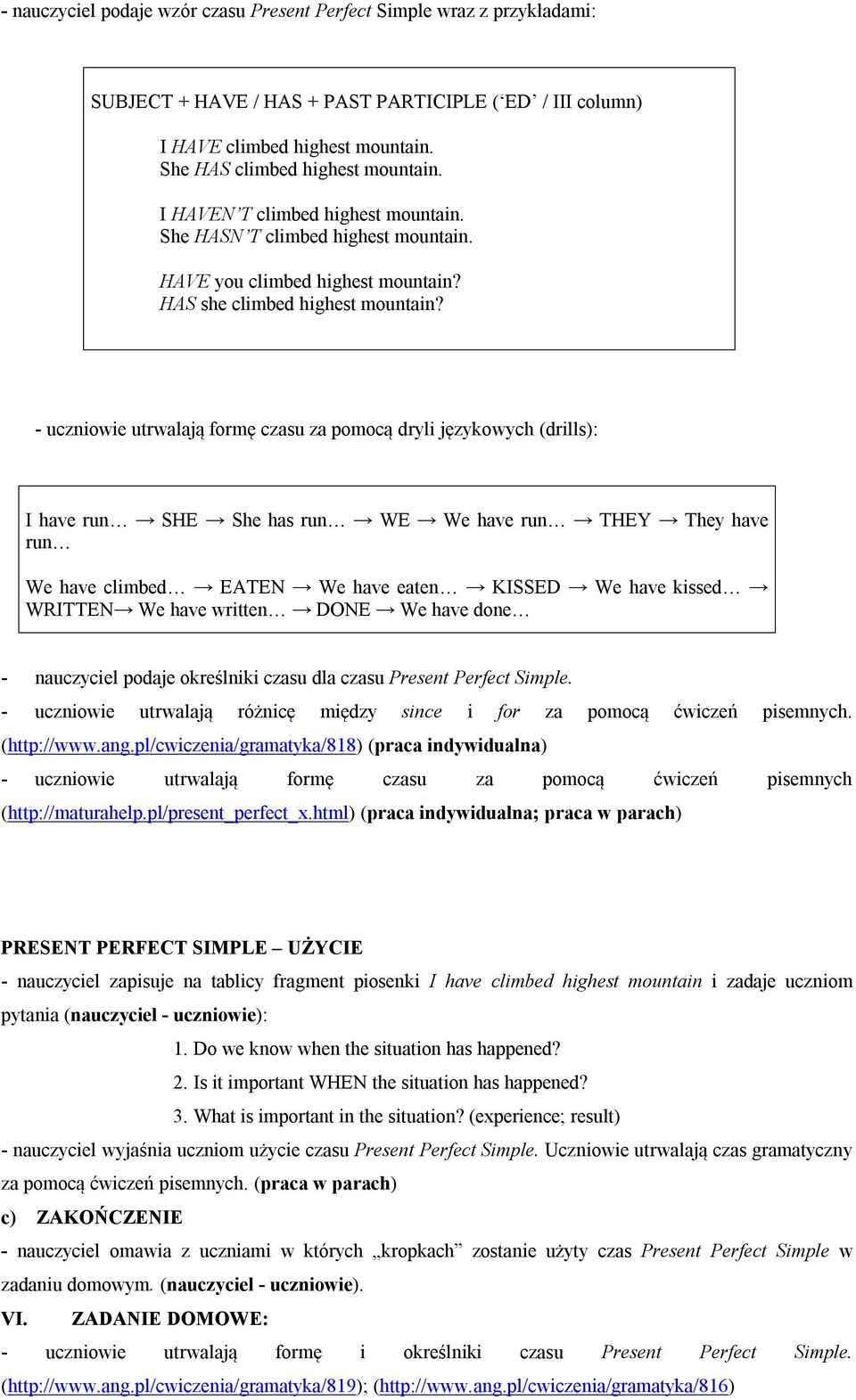 - nauczyciel podaje wzór czasu Present Perfect Simple wraz z przykładami:

SUBJECT + HAVE / HAS + PAST PARTICIPLE (‘ED’ / III column)

I HAVE climbed highest mountain.
She HAS climbed highest mountain.

I HAVEN’T climbed highest mountain.
She HASN’T climbed highest mountain.

HAVE you climbed highest mountain?
HAS she climbed highest mountain?

- uczniowie utrwalają formę czasu za pomocą dryli językowych (drills):

I have run… → SHE → She has run… → WE → We have run… → THEY → They have run…

We have climbed… → EATEN → We have eaten… → KISSED → We have kissed… → WRITTEN→ We have written… → DONE → We have done…

- nauczyciel podaje określniki czasu dla czasu Present Perfect Simple.
- uczniowie utrwalają różnicę między since i for za pomocą ćwiczeń pisemnych. (http://www.ang.pl/cwiczenia/gramatyka/818) (praca indywidualna)
- uczniowie utrwalają formę czasu za pomocą ćwiczeń pisemnych (http://maturahelp.pl/present_perfect_x.html) (praca indywidualna; praca w parach)

PRESENT PERFECT SIMPLE – UŻYCIE
- nauczyciel zapisuje na tablicy fragment piosenki I have climbed highest mountain i zadaje uczniom pytania (nauczyciel - uczniowie):
1. Do we know when the situation has happened?
2. Is it important WHEN the situation has happened?
3. What is important in the situation? (experience; result)
- nauczyciel wyjaśnia uczniom użycie czasu Present Perfect Simple. Uczniowie utrwalają czas gramatyczny za pomocą ćwiczeń pisemnych. (praca w parach)
c) ZAKOŃCZENIE
- nauczyciel omawia z uczniami w których „kropkach” zostanie użyty czas Present Perfect Simple w zadaniu domowym. (nauczyciel - uczniowie).
VI. ZADANIE DOMOWE:
- uczniowie utrwalają formę i określniki czasu Present Perfect Simple. (http://www.ang.pl/cwiczenia/gramatyka/819); (http://www.ang.pl/cwiczenia/gramatyka/816)